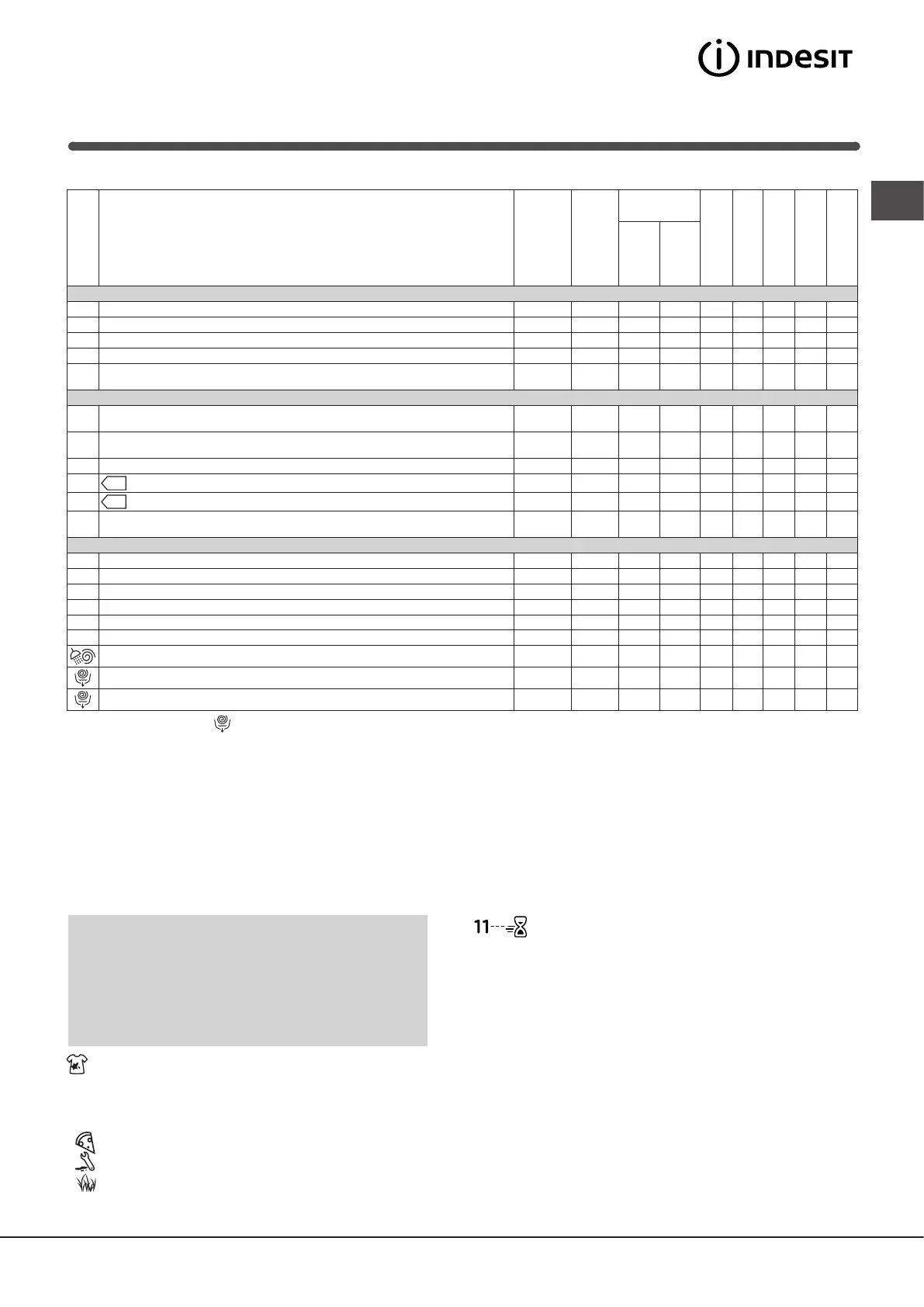 INDESIT

11